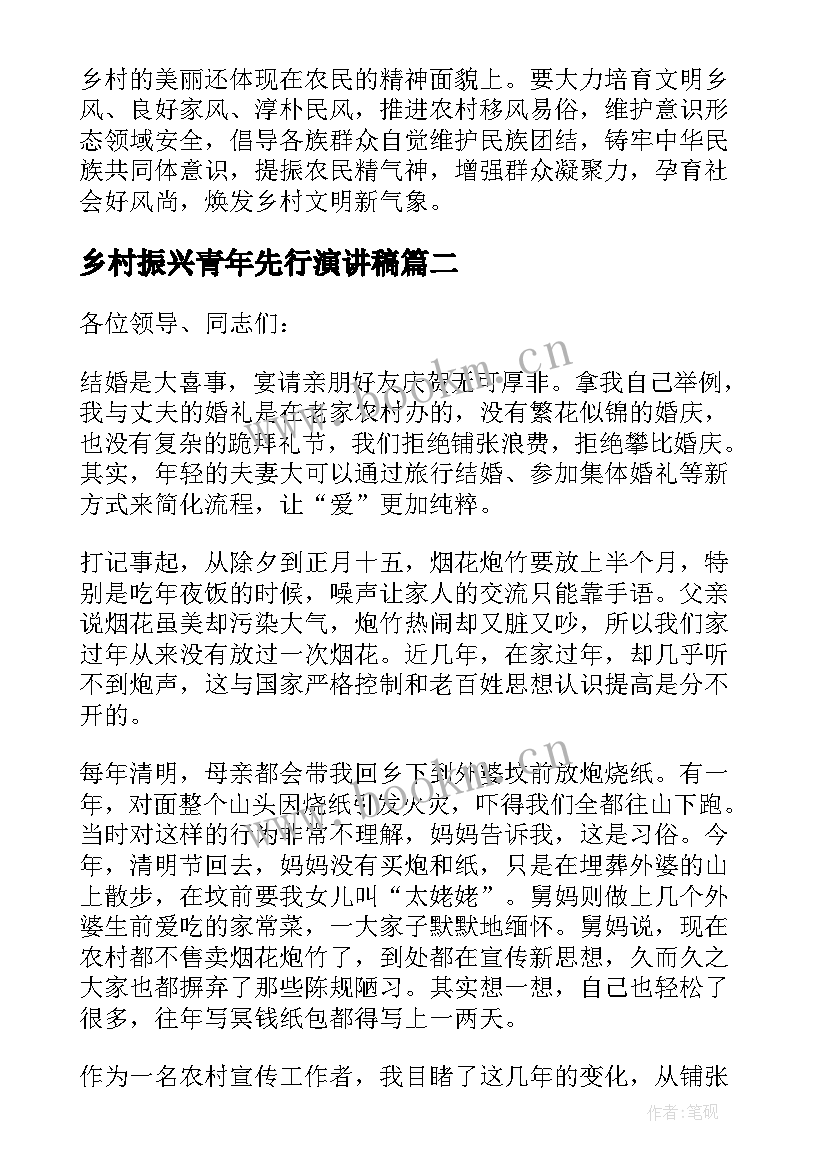 乡村的美丽还体现在农民的精神面貌上。要大力培育文明乡风、良好家风、淳朴民风，推进农村移风易俗，维护意识形态领域安全，倡导各族群众自觉维护民族团结，铸牢中华民族共同体意识，提振农民精气神，增强群众凝聚力，孕育社会好风尚，焕发乡村文明新气象。

乡村振兴青年先行演讲稿篇二

各位领导、同志们：

结婚是大喜事，宴请亲朋好友庆贺无可厚非。拿我自己举例，我与丈夫的婚礼是在老家农村办的，没有繁花似锦的婚庆，也没有复杂的跪拜礼节，我们拒绝铺张浪费，拒绝攀比婚庆。其实，年轻的夫妻大可以通过旅行结婚、参加集体婚礼等新方式来简化流程，让“爱”更加纯粹。

打记事起，从除夕到正月十五，烟花炮竹要放上半个月，特别是吃年夜饭的时候，噪声让家人的交流只能靠手语。父亲说烟花虽美却污染大气，炮竹热闹却又脏又吵，所以我们家过年从来没有放过一次烟花。近几年，在家过年，却几乎听不到炮声，这与国家严格控制和老百姓思想认识提高是分不开的。

每年清明，母亲都会带我回乡下到外婆坟前放炮烧纸。有一年，对面整个山头因烧纸引发火灾，吓得我们全都往山下跑。当时对这样的行为非常不理解，妈妈告诉我，这是习俗。今年，清明节回去，妈妈没有买炮和纸，只是在埋葬外婆的山上散步，在坟前要我女儿叫“太姥姥”。舅妈则做上几个外婆生前爱吃的家常菜，一大家子默默地缅怀。舅妈说，现在农村都不售卖烟花炮竹了，到处都在宣传新思想，久而久之大家也都摒弃了那些陈规陋习。其实想一想，自己也轻松了很多，往年写冥钱纸包都得写上一两天。

作为一名农村宣传工作者，我目睹了这几年的变化，从铺张

www.bookm.cn

作者：笔砚